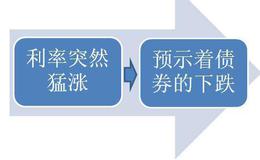 利率突然猛涨

预示着债券的下跌